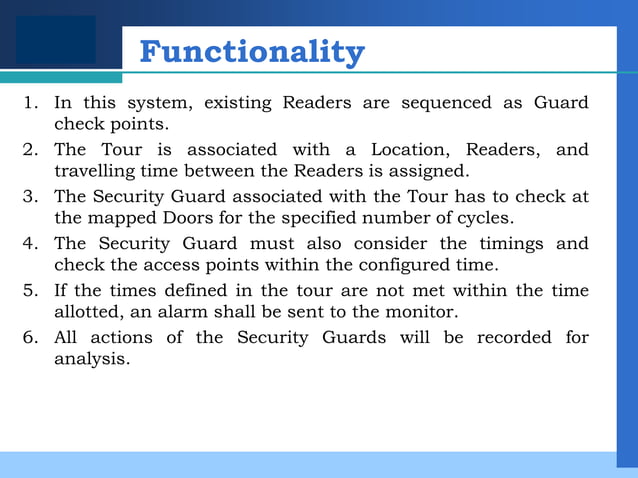 Functionality

1. In this system, existing Readers are sequenced as Guard check points.
2. The Tour is associated with a Location, Readers, and travelling time between the Readers is assigned.
3. The Security Guard associated with the Tour has to check at the mapped Doors for the specified number of cycles.
4. The Security Guard must also consider the timings and check the access points within the configured time.
5. If the times defined in the tour are not met within the time allotted, an alarm shall be sent to the monitor.
6. All actions of the Security Guards will be recorded for analysis.